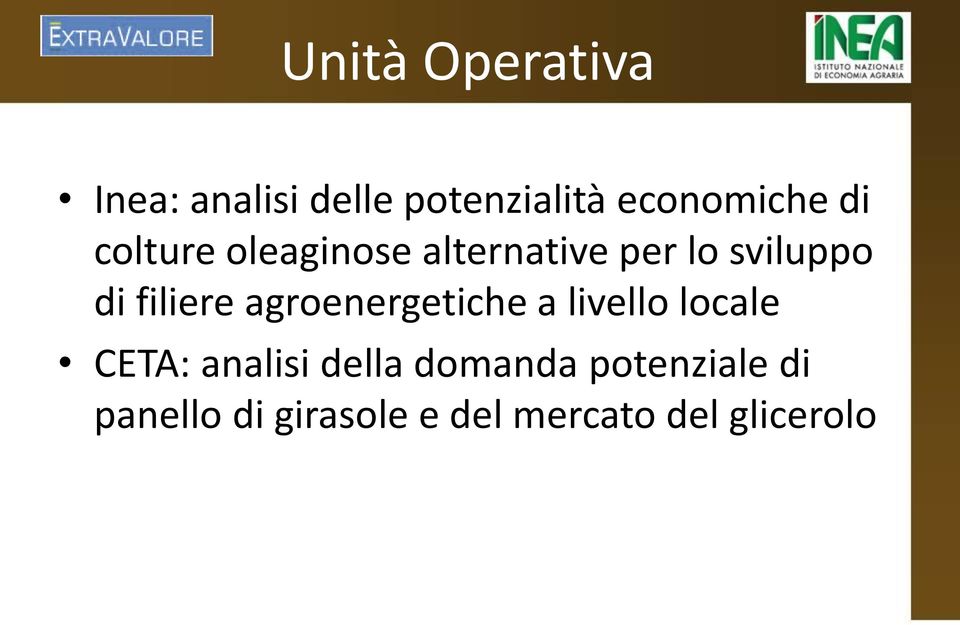 EXTRAVALORE

Unità Operativa

INEA
ISTITUTO NAZIONALE DI ECONOMIA AGRARIA

• Inea: analisi delle potenzialità economiche di colture oleaginose alternative per lo sviluppo di filiere agroenergetiche a livello locale

• CETA: analisi della domanda potenziale di panello di girasole e del mercato del glicerolo